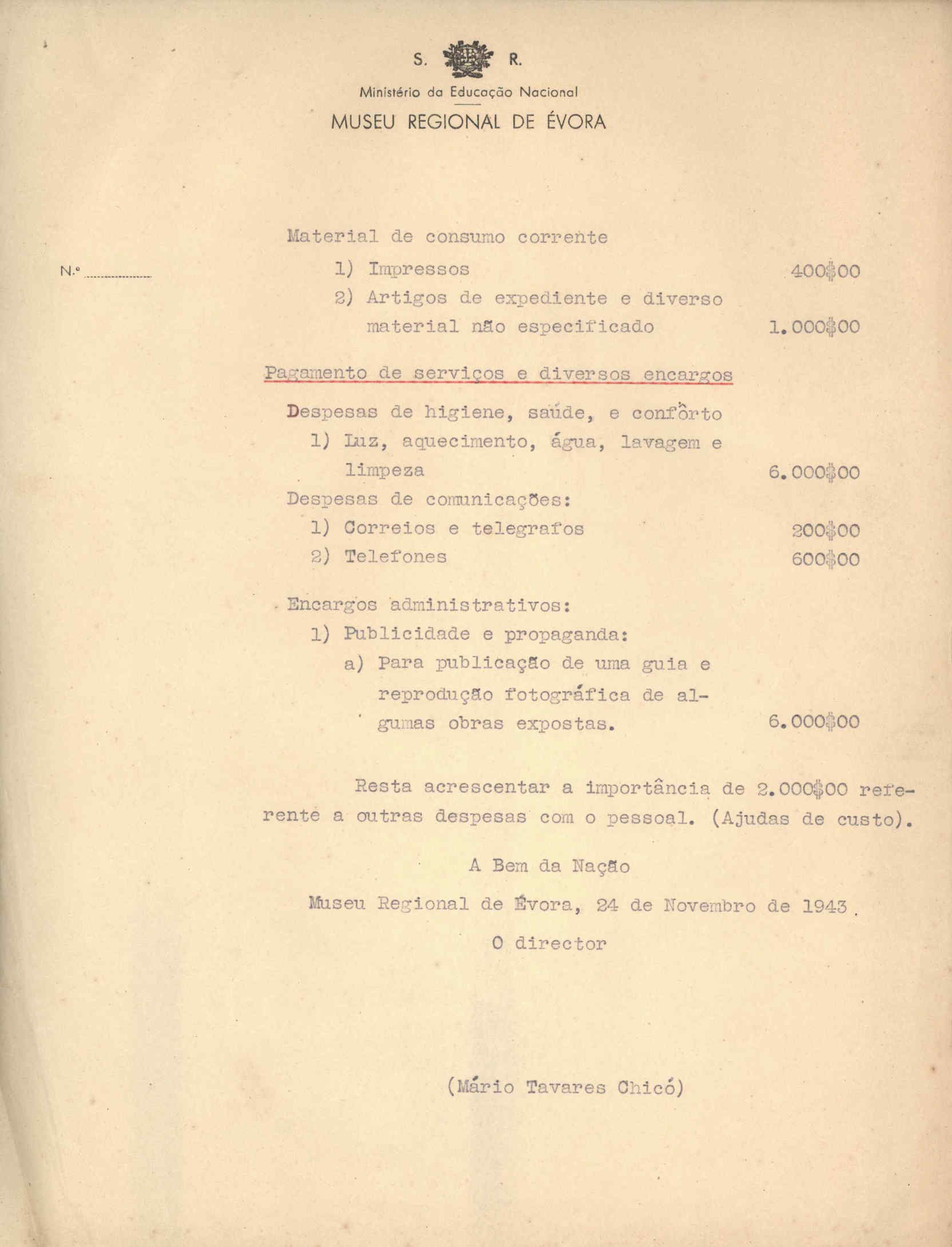 S. R.
Ministério da Educação Nacional
MUSEU REGIONAL DE ÉVORA

N.º

Material de consumo corrente
1) Impressos 400$00
2) Artigos de expediente e diverso material não especificado 1.000$00

Pagamento de serviços e diversos encargos

Despesas de higiene, saúde, e confôrto
1) Luz, aquecimento, água, lavagem e limpeza 6.000$00
Despesas de comunicações:
1) Correios e telegrafos 200$00
2) Telefones 600$00

Encargos administrativos:
1) Publicidade e propaganda:
a) Para publicação de uma guia e reprodução fotográfica de algumas obras expostas. 6.000$00

Resta acrescentar a importância de 2.000$00 referente a outras despesas com o pessoal. (Ajudas de custo).

A Bem da Nação

Museu Regional de Évora, 24 de Novembro de 1943.

O director

(Mário Tavares Chicó)